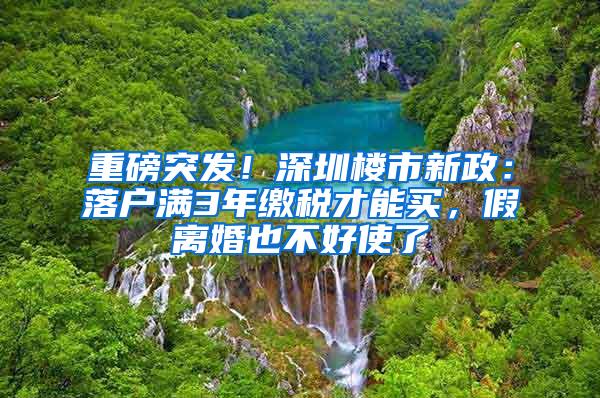 重磅突发！深圳楼市新政：落户满3年缴税才能买，假离婚也不好使了